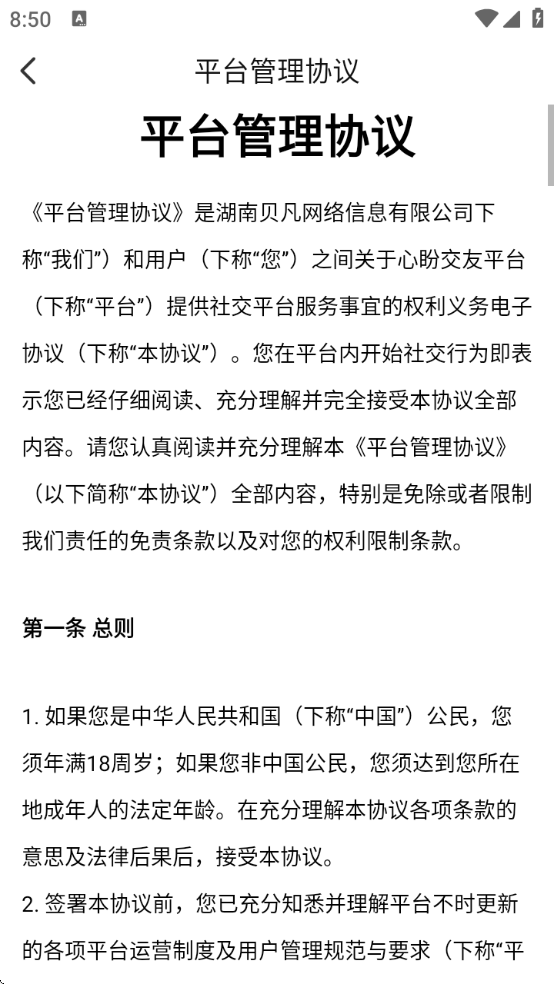 8:50

平台管理协议

平台管理协议

《平台管理协议》是湖南贝凡网络信息有限公司下称“我们”）和用户（下称“您”）之间关于心盼交友平台（下称“平台”）提供社交平台服务事宜的权利义务电子协议（下称“本协议”）。您在平台内开始社交行为即表示您已经仔细阅读、充分理解并完全接受本协议全部内容。请您认真阅读并充分理解本《平台管理协议》（以下简称“本协议”）全部内容，特别是免除或者限制我们责任的免责条款以及对您的权利限制条款。

第一条 总则

1. 如果您是中华人民共和国（下称“中国”）公民，您须年满18周岁；如果您非中国公民，您须达到您所在地成年人的法定年龄。在充分理解本协议各项条款的意思及法律后果后，接受本协议。
2. 签署本协议前，您已充分知悉并理解平台不时更新的各项平台运营制度及用户管理规范与要求（下称“平